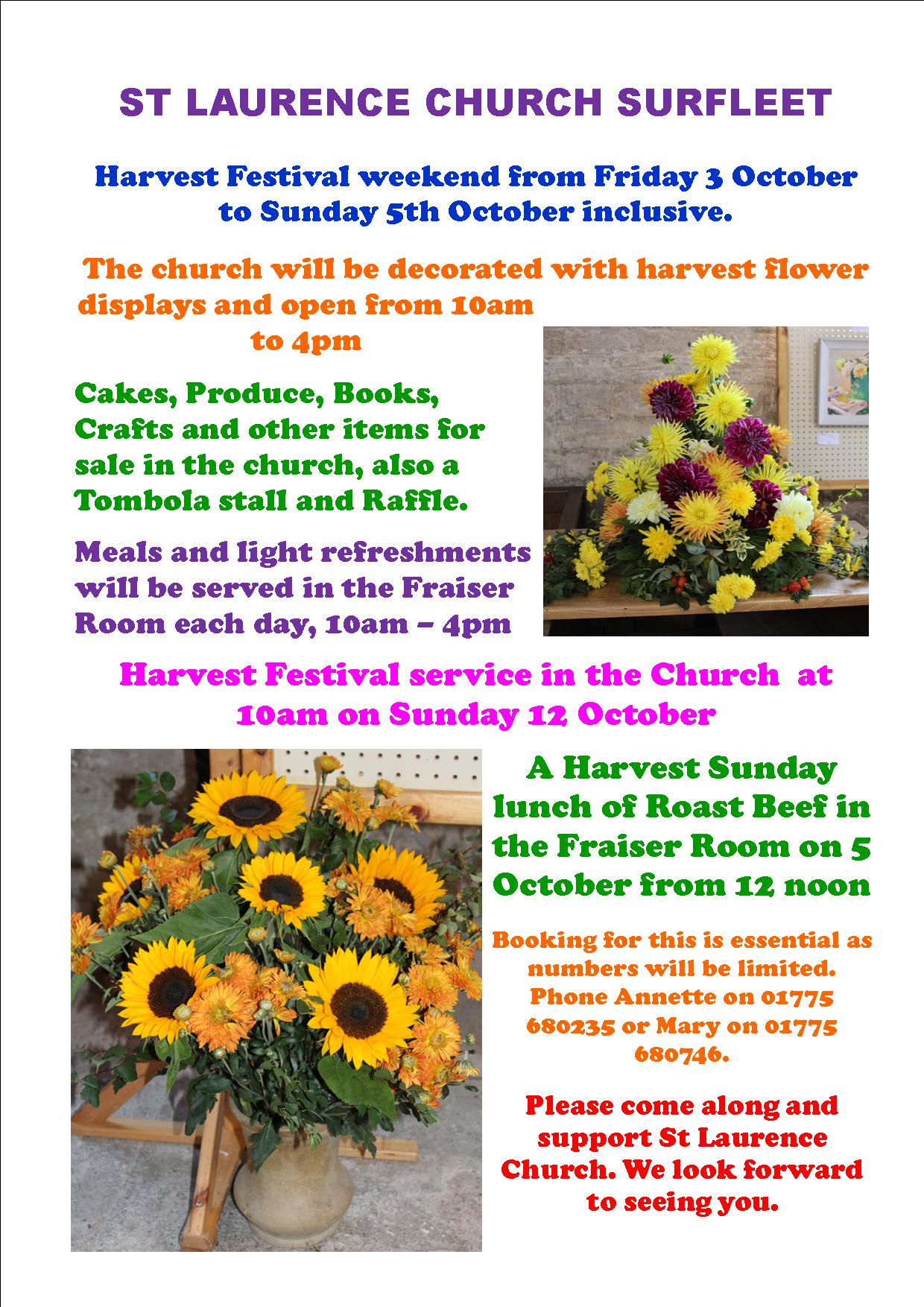 ST LAURENCE CHURCH SURFLEET

Harvest Festival weekend from Friday 3 October to Sunday 5th October inclusive.

The church will be decorated with harvest flower displays and open from 10am to 4pm

Cakes, Produce, Books, Crafts and other items for sale in the church, also a Tombola stall and Raffle.

Meals and light refreshments will be served in the Fraiser Room each day, 10am – 4pm

Harvest Festival service in the Church at 10am on Sunday 12 October

A Harvest Sunday lunch of Roast Beef in the Fraiser Room on 5 October from 12 noon

Booking for this is essential as numbers will be limited. Phone Annette on 01775 680235 or Mary on 01775 680746.

Please come along and support St Laurence Church. We look forward to seeing you.